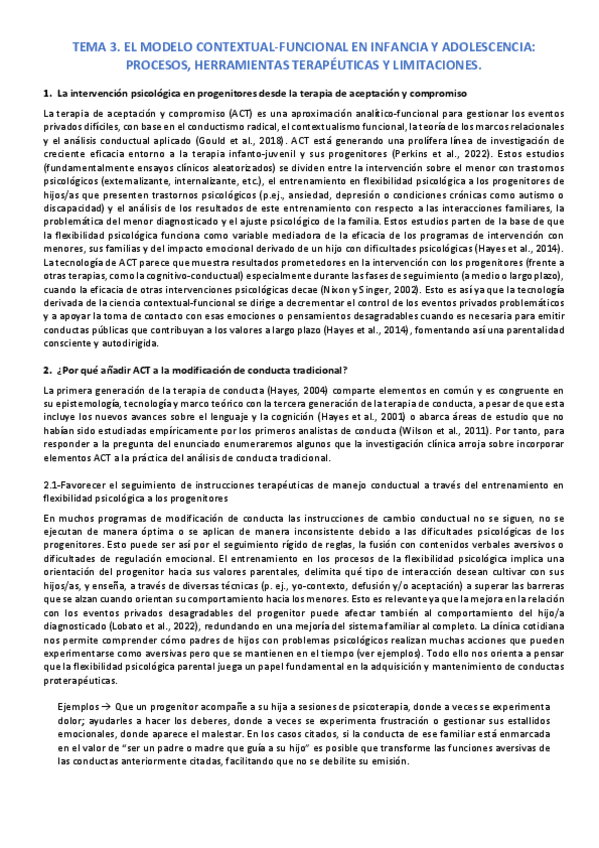 TEMA 3. EL MODELO CONTEXTUAL-FUNCIONAL EN INFANCIA Y ADOLESCENCIA: PROCESOS, HERRAMIENTAS TERAPÉUTICAS Y LIMITACIONES.

1. La intervención psicológica en progenitores desde la terapia de aceptación y compromiso

La terapia de aceptación y compromiso (ACT) es una aproximación analítico-funcional para gestionar los eventos privados difíciles, con base en el conductismo radical, el contextualismo funcional, la teoría de los marcos relacionales y el análisis conductual aplicado (Gould et al., 2018). ACT está generando una prolífera línea de investigación de creciente eficacia entorno a la terapia infanto-juvenil y sus progenitores (Perkins et al., 2022). Estos estudios (fundamentalmente ensayos clínicos aleatorizados) se dividen entre la intervención sobre el menor con trastornos psicológicos (externalizante, internalizante, etc.), el entrenamiento en flexibilidad psicológica a los progenitores de hijos/as que presenten trastornos psicológicos (p.ej., ansiedad, depresión o condiciones crónicas como autismo o discapacidad) y el análisis de los resultados de este entrenamiento con respecto a las interacciones familiares, la problemática del menor diagnosticado y el ajuste psicológico de la familia. Estos estudios parten de la base de que la flexibilidad psicológica funciona como variable mediadora de la eficacia de los programas de intervención con menores, sus familias y del impacto emocional derivado de un hijo con dificultades psicológicas (Hayes et al., 2014). La tecnología de ACT parece que muestra resultados prometedores en la intervención con los progenitores (frente a otras terapias, como la cognitivo-conductual) especialmente durante las fases de seguimiento (a medio o largo plazo), cuando la eficacia de otras intervenciones psicológicas decae (Nixon y Singer, 2002). Esto es así ya que la tecnología derivada de la ciencia contextual-funcional se dirige a decrementar el control de los eventos privados problemáticos y a apoyar la toma de contacto con esas emociones o pensamientos desagradables cuando es necesaria para emitir conductas públicas que contribuyan a los valores a largo plazo (Hayes et al., 2014), fomentando así una parentalidad consciente y autodirigida.

2. ¿Por qué añadir ACT a la modificación de conducta tradicional?

La primera generación de la terapia de conducta (Hayes, 2004) comparte elementos en común y es congruente en su epistemología, tecnología y marco teórico con la tercera generación de la terapia de conducta, a pesar de que esta incluye los nuevos avances sobre el lenguaje y la cognición (Hayes et al., 2001) o abarca áreas de estudio que no habían sido estudiadas empíricamente por los primeros analistas de conducta (Wilson et al., 2011). Por tanto, para responder a la pregunta del enunciado enumeraremos algunos que la investigación clínica arroja sobre incorporar elementos ACT a la práctica del análisis de conducta tradicional.

2.1-Favorecer el seguimiento de instrucciones terapéuticas de manejo conductual a través del entrenamiento en flexibilidad psicológica a los progenitores

En muchos programas de modificación de conducta las instrucciones de cambio conductual no se siguen, no se ejecutan de manera óptima o se aplican de manera inconsistente debido a las dificultades psicológicas de los progenitores. Esto puede ser así por el seguimiento rígido de reglas, la fusión con contenidos verbales aversivos o dificultades de regulación emocional. El entrenamiento en los procesos de la flexibilidad psicológica implica una orientación del progenitor hacia sus valores parentales, delimita qué tipo de interacción desean cultivar con sus hijos/as, y enseña, a través de diversas técnicas (p. ej., yo-contexto, defusión y/o aceptación) a superar las barreras que se alzan cuando orientan su comportamiento hacia los menores. Esto es relevante ya que la mejora en la relación con los eventos privados desagradables del progenitor puede afectar también al comportamiento del hijo/a diagnosticado (Lobato et al., 2022), redundando en una mejoría del sistema familiar al completo. La clínica cotidiana nos permite comprender cómo padres de hijos con problemas psicológicos realizan muchas acciones que pueden experimentarse como aversivas pero que se mantienen en el tiempo (ver ejemplos). Todo ello nos orienta a pensar que la flexibilidad psicológica parental juega un papel fundamental en la adquisición y mantenimiento de conductas proterapéuticas.

Ejemplos → Que un progenitor acompañe a su hija a sesiones de psicoterapia, donde a veces se experimenta dolor; ayudarles a hacer los deberes, donde a veces se experimenta frustración o gestionar sus estallidos emocionales, donde aparece el malestar. En los casos citados, si la conducta de ese familiar está enmarcada en el valor de "ser un padre o madre que guía a su hijo" es posible que transforme las funciones aversivas de las conductas anteriormente citadas, facilitando que no se debilite su emisión.